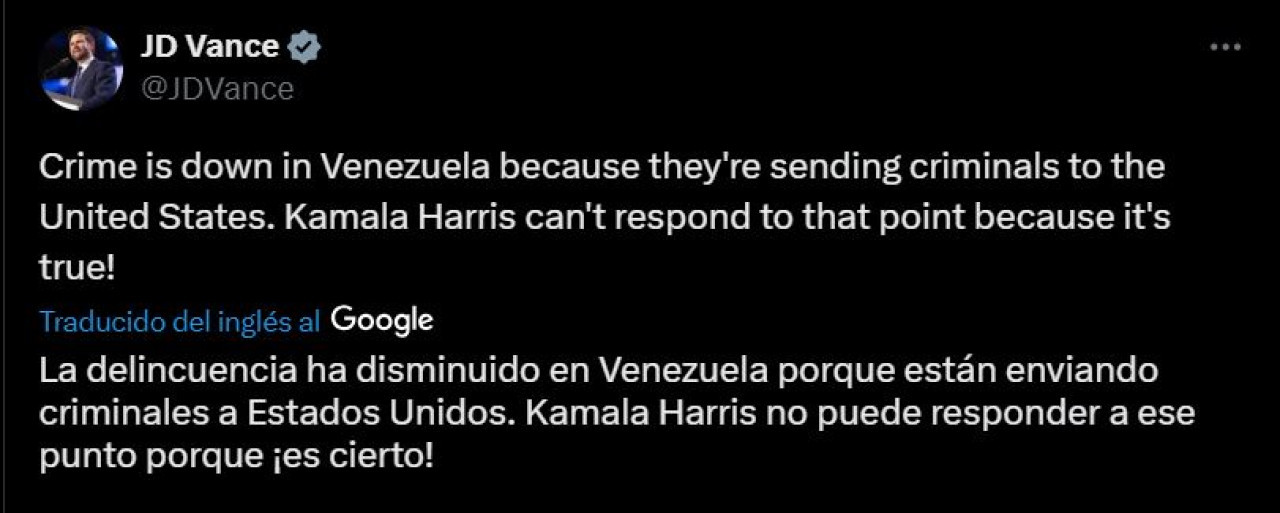 JD Vance
@JDVance

Crime is down in Venezuela because they're sending criminals to the United States. Kamala Harris can't respond to that point because it's true!

Traducido del inglés al Google

La delincuencia ha disminuido en Venezuela porque están enviando criminales a Estados Unidos. Kamala Harris no puede responder a ese punto porque ¡es cierto!